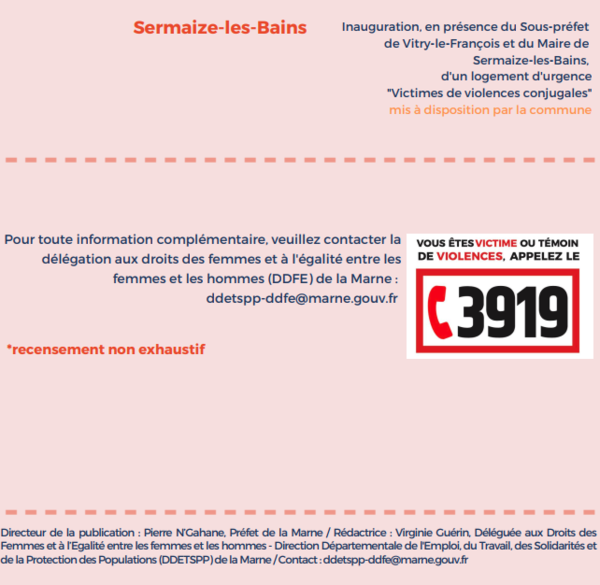 Sermaize-les-Bains

Inauguration, en présence du Sous-préfet de Vitry-le-François et du Maire de Sermaize-les-Bains, d'un logement d'urgence "Victimes de violences conjugales" mis à disposition par la commune

Pour toute information complémentaire, veuillez contacter la délégation aux droits des femmes et à l'égalité entre les femmes et les hommes (DDFE) de la Marne : ddetspp-ddfe@marne.gouv.fr

VOUS ÊTES VICTIME OU TÉMOIN DE VIOLENCES, APPELEZ LE

3919

*recensement non exhaustif

Directeur de la publication : Pierre N'Gahane, Préfet de la Marne / Rédactrice : Virginie Guérin, Déléguée aux Droits des Femmes et à l'Egalité entre les femmes et les hommes - Direction Départementale de l'Emploi, du Travail, des Solidarités et de la Protection des Populations (DDETSPP) de la Marne / Contact : ddetspp-ddfe@marne.gouv.fr